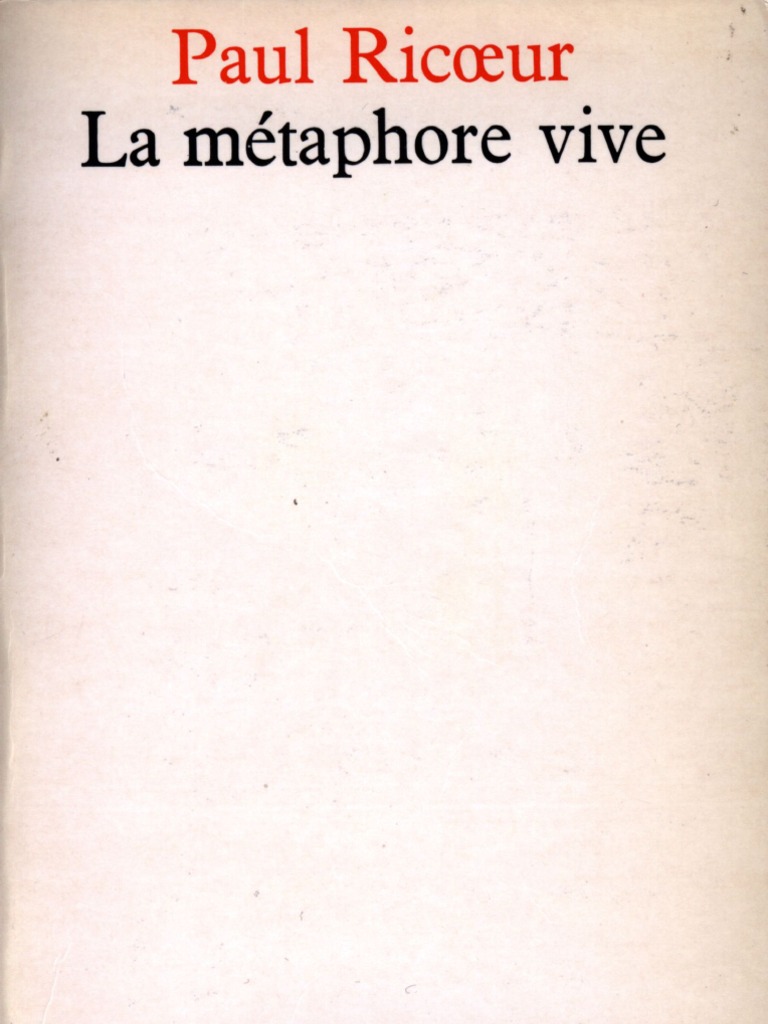 Paul Ricœur
La métaphore vive